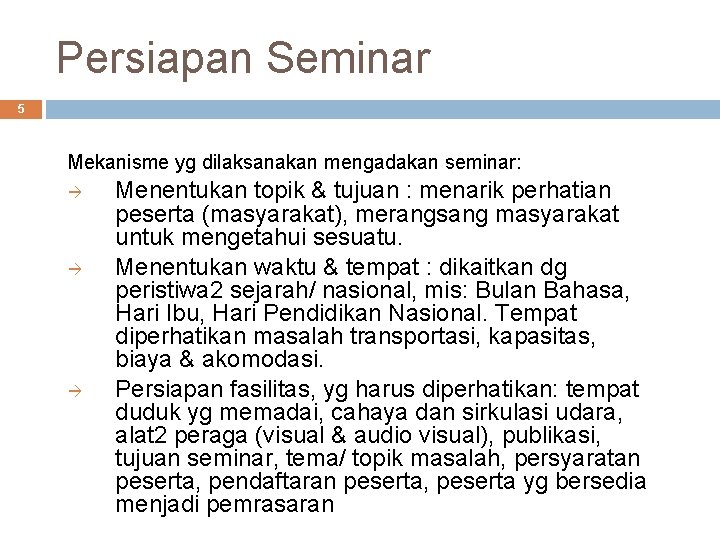 Persiapan Seminar

5

Mekanisme yg dilaksanakan mengadakan seminar:

→ Menentukan topik & tujuan : menarik perhatian peserta (masyarakat), merangsang masyarakat untuk mengetahui sesuatu.

→ Menentukan waktu & tempat : dikaitkan dg peristiwa2 sejarah/ nasional, mis: Bulan Bahasa, Hari Ibu, Hari Pendidikan Nasional. Tempat diperhatikan masalah transportasi, kapasitas, biaya & akomodasi.

→ Persiapan fasilitas, yg harus diperhatikan: tempat duduk yg memadai, cahaya dan sirkulasi udara, alat2 peraga (visual & audio visual), publikasi, tujuan seminar, tema/ topik masalah, persyaratan peserta, pendaftaran peserta, peserta yg bersedia menjadi pemrasaran